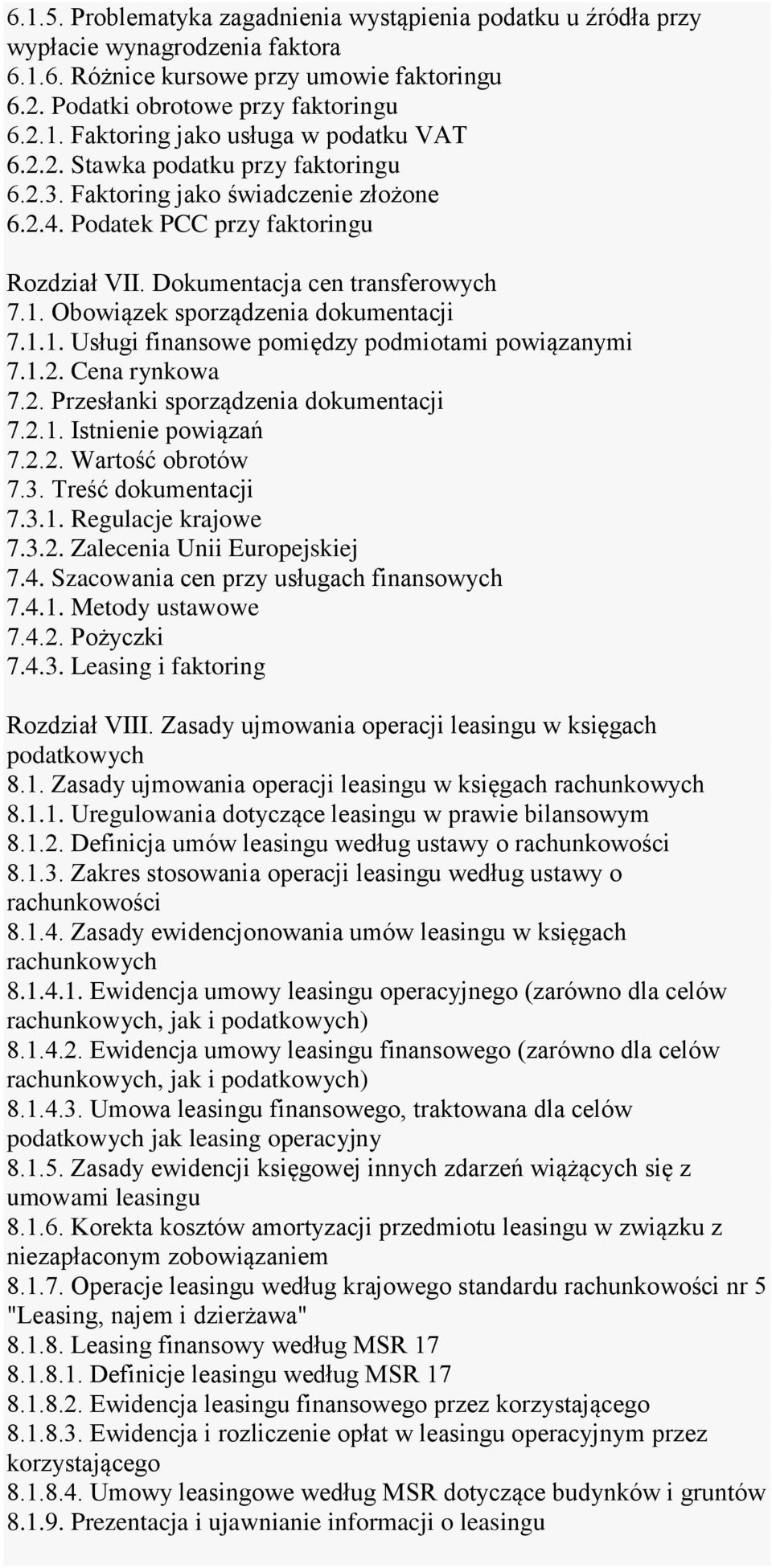 6.1.5. Problematyka zagadnienia wystąpienia podatku u źródła przy wypłacie wynagrodzenia faktora
6.1.6. Różnice kursowe przy umowie faktoringu
6.2. Podatki obrotowe przy faktoringu
6.2.1. Faktoring jako usługa w podatku VAT
6.2.2. Stawka podatku przy faktoringu
6.2.3. Faktoring jako świadczenie złożone
6.2.4. Podatek PCC przy faktoringu

Rozdział VII. Dokumentacja cen transferowych
7.1. Obowiązek sporządzenia dokumentacji
7.1.1. Usługi finansowe pomiędzy podmiotami powiązanymi
7.1.2. Cena rynkowa
7.2. Przesłanki sporządzenia dokumentacji
7.2.1. Istnienie powiązań
7.2.2. Wartość obrotów
7.3. Treść dokumentacji
7.3.1. Regulacje krajowe
7.3.2. Zalecenia Unii Europejskiej
7.4. Szacowania cen przy usługach finansowych
7.4.1. Metody ustawowe
7.4.2. Pożyczki
7.4.3. Leasing i faktoring

Rozdział VIII. Zasady ujmowania operacji leasingu w księgach podatkowych
8.1. Zasady ujmowania operacji leasingu w księgach rachunkowych
8.1.1. Uregulowania dotyczące leasingu w prawie bilansowym
8.1.2. Definicja umów leasingu według ustawy o rachunkowości
8.1.3. Zakres stosowania operacji leasingu według ustawy o rachunkowości
8.1.4. Zasady ewidencjonowania umów leasingu w księgach rachunkowych
8.1.4.1. Ewidencja umowy leasingu operacyjnego (zarówno dla celów rachunkowych, jak i podatkowych)
8.1.4.2. Ewidencja umowy leasingu finansowego (zarówno dla celów rachunkowych, jak i podatkowych)
8.1.4.3. Umowa leasingu finansowego, traktowana dla celów podatkowych jak leasing operacyjny
8.1.5. Zasady ewidencji księgowej innych zdarzeń wiążących się z umowami leasingu
8.1.6. Korekta kosztów amortyzacji przedmiotu leasingu w związku z niezapłaconym zobowiązaniem
8.1.7. Operacje leasingu według krajowego standardu rachunkowości nr 5 "Leasing, najem i dzierżawa"
8.1.8. Leasing finansowy według MSR 17
8.1.8.1. Definicje leasingu według MSR 17
8.1.8.2. Ewidencja leasingu finansowego przez korzystającego
8.1.8.3. Ewidencja i rozliczenie opłat w leasingu operacyjnym przez korzystającego
8.1.8.4. Umowy leasingowe według MSR dotyczące budynków i gruntów
8.1.9. Prezentacja i ujawnianie informacji o leasingu